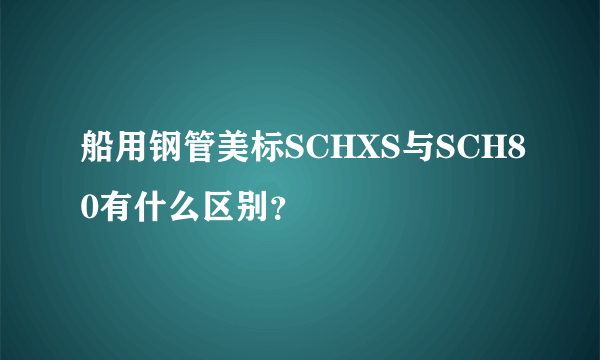 船用钢管美标SCHXS与SCH80有什么区别?